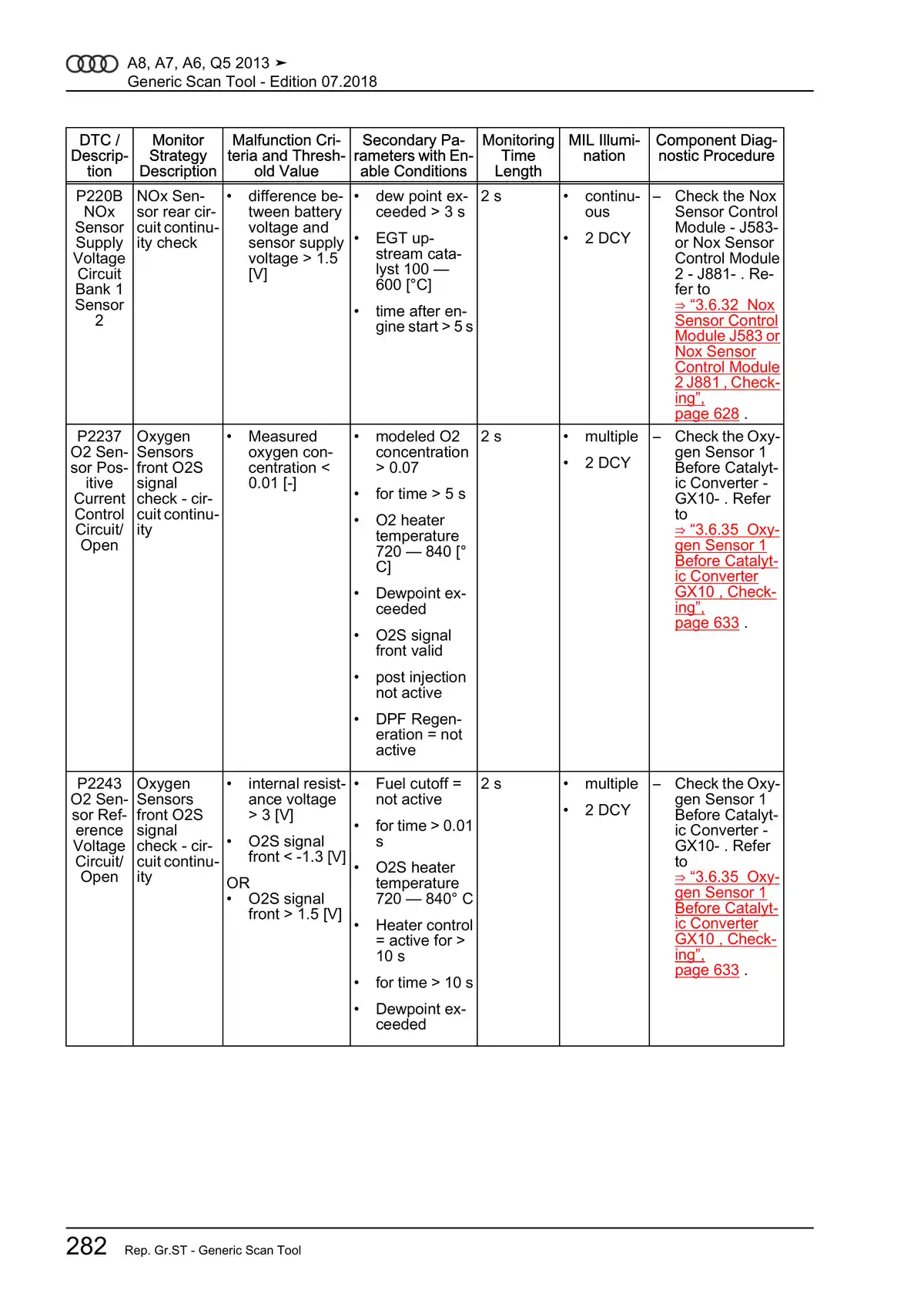 A8, A7, A6, Q5 2013 ➤
Generic Scan Tool - Edition 07.2018

| DTC / Description | Monitor Strategy Description | Malfunction Criteria and Threshold Value | Secondary Parameters with Enable Conditions | Monitoring Time Length | MIL Illumination | Component Diagnostic Procedure |
|---|---|---|---|---|---|---|
| P220B NOx Sensor Supply Voltage Circuit Bank 1 Sensor 2 | NOx Sensor rear circuit continuity check | • difference between battery voltage and sensor supply voltage > 1.5 [V] | • dew point exceeded > 3 s • EGT upstream catalyst 100 — 600 [°C] • time after engine start > 5 s | 2 s | • continuous • 2 DCY | – Check the Nox Sensor Control Module - J583- or Nox Sensor Control Module 2 - J881- . Refer to ⇒ “3.6.32 Nox Sensor Control Module J583 or Nox Sensor Control Module 2 J881 , Checking”, page 628 . |
| P2237 O2 Sensor Positive Current Control Circuit/ Open | Oxygen Sensors front O2S signal check - circuit continuity | • Measured oxygen concentration < 0.01 [-] | • modeled O2 concentration > 0.07 • for time > 5 s • O2 heater temperature 720 — 840 [° C] • Dewpoint exceeded • O2S signal front valid • post injection not active • DPF Regeneration = not active | 2 s | • multiple • 2 DCY | – Check the Oxygen Sensor 1 Before Catalytic Converter - GX10- . Refer to ⇒ “3.6.35 Oxygen Sensor 1 Before Catalytic Converter GX10 , Checking”, page 633 . |
| P2243 O2 Sensor Reference Voltage Circuit/ Open | Oxygen Sensors front O2S signal check - circuit continuity | • internal resistance voltage > 3 [V] • O2S signal front < -1.3 [V] OR • O2S signal front > 1.5 [V] | • Fuel cutoff = not active • for time > 0.01 s • O2S heater temperature 720 — 840° C • Heater control = active for > 10 s • for time > 10 s • Dewpoint exceeded | 2 s | • multiple • 2 DCY | – Check the Oxygen Sensor 1 Before Catalytic Converter - GX10- . Refer to ⇒ “3.6.35 Oxygen Sensor 1 Before Catalytic Converter GX10 , Checking”, page 633 . |

282 Rep. Gr.ST - Generic Scan Tool